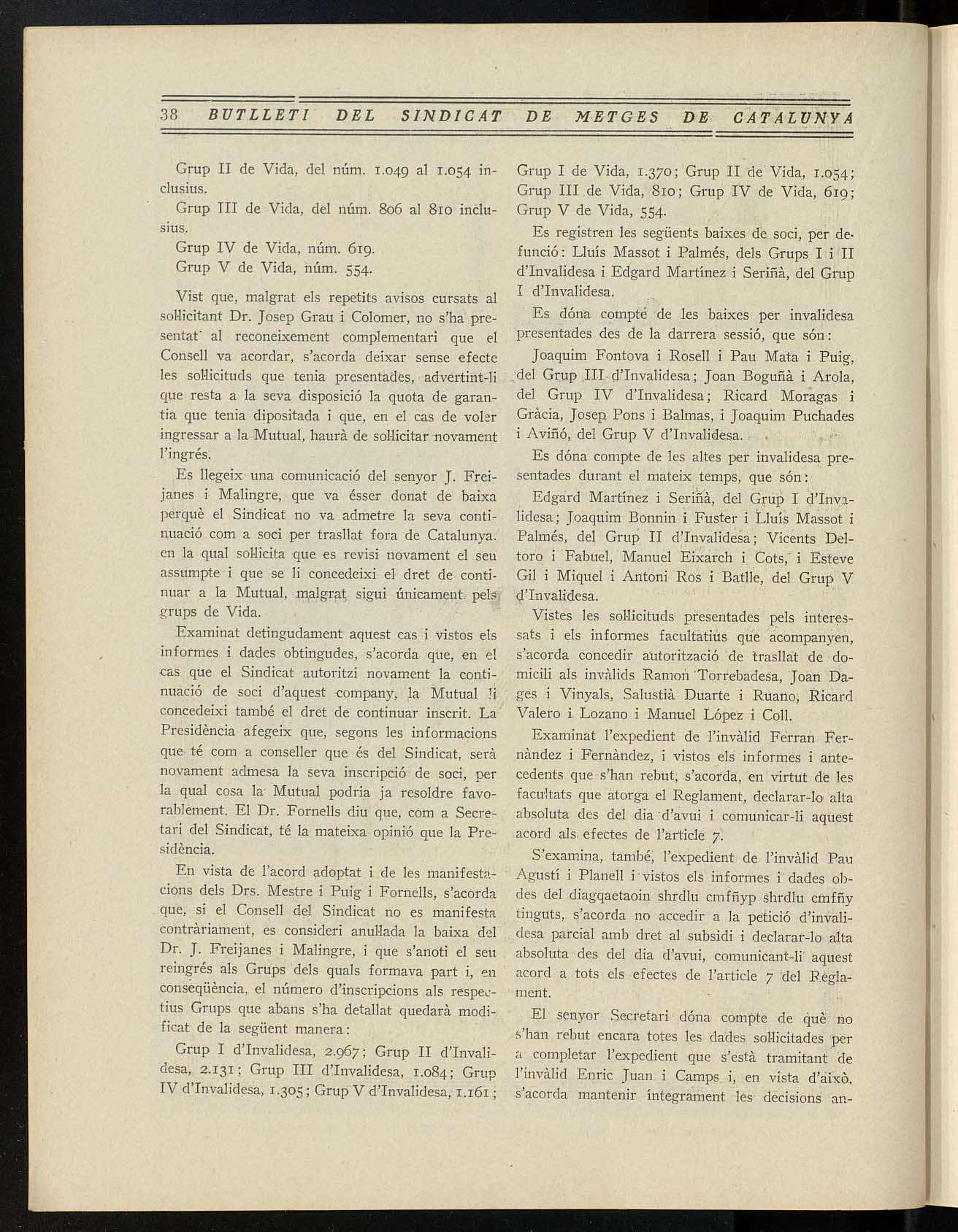 38 BUTLLETI DEL SINDICAT DE METGES DE CATALUNYA

Grup II de Vida, del núm. 1.049 al 1.054 inclusius.

Grup III de Vida, del núm. 806 al 810 inclusius.

Grup IV de Vida, núm. 619.

Grup V de Vida, núm. 554.

Vist que, malgrat els repetits avisos cursats al sol·licitant Dr. Josep Grau i Colomer, no s'ha presentat al reconeixement complementari que el Consell va acordar, s'acorda deixar sense efecte les sol·licituds que tenia presentades, advertint-li que resta a la seva disposició la quota de garantia que tenia dipositada i que, en el cas de voler ingressar a la Mutual, haurà de sol·licitar novament l'ingrés.

Es llegeix una comunicació del senyor J. Freijanes i Malingre, que va ésser donat de baixa perquè el Sindicat no va admetre la seva continuació com a soci per trasllat fora de Catalunya. en la qual sol·licita que es revisi novament el seu assumpte i que se li concedeixi el dret de continuar a la Mutual, malgrat sigui únicament pels grups de Vida.

Examinat detingudament aquest cas i vistos els informes i dades obtingudes, s'acorda que, en el cas que el Sindicat autoritzi novament la continuació de soci d'aquest company, la Mutual li concedeixi també el dret de continuar inscrit. La Presidència afegeix que, segons les informacions que té com a conseller que és del Sindicat, serà novament admesa la seva inscripció de soci, per la qual cosa la Mutual podria ja resoldre favorablement. El Dr. Fornells diu que, com a Secretari del Sindicat, té la mateixa opinió que la Presidència.

En vista de l'acord adoptat i de les manifestacions dels Drs. Mestre i Puig i Fornells, s'acorda que, si el Consell del Sindicat no es manifesta contràriament, es consideri anul·lada la baixa del Dr. J. Freijanes i Malingre, i que s'anoti el seu reingrés als Grups dels quals formava part i, en conseqüència, el número d'inscripcions als respectius Grups que abans s'ha detallat quedarà modificat de la següent manera:

Grup I d'Invalidesa, 2.967; Grup II d'Invalidesa, 2.131; Grup III d'Invalidesa, 1.084; Grup IV d'Invalidesa, 1.305; Grup V d'Invalidesa, 1.161; Grup I de Vida, 1.370; Grup II de Vida, 1.054; Grup III de Vida, 810; Grup IV de Vida, 619; Grup V de Vida, 554.

Es registren les següents baixes de soci, per defunció: Lluís Massot i Palmés, dels Grups I i II d'Invalidesa i Edgard Martínez i Seriñà, del Grup I d'Invalidesa.

Es dóna compte de les baixes per invalidesa presentades des de la darrera sessió, que són:

Joaquim Fontova i Rosell i Pau Mata i Puig, del Grup III d'Invalidesa; Joan Boguñà i Arola, del Grup IV d'Invalidesa; Ricard Moragas i Gràcia, Josep Pons i Balmas, i Joaquim Puchades i Aviñó, del Grup V d'Invalidesa.

Es dóna compte de les altes per invalidesa presentades durant el mateix temps, que són:

Edgard Martínez i Seriñà, del Grup I d'Invalidesa; Joaquim Bonnin i Fuster i Lluís Massot i Palmés, del Grup II d'Invalidesa; Vicents Deltoro i Fabuel, Manuel Eixarch i Cots, i Esteve Gil i Miquel i Antoni Ros i Batlle, del Grup V d'Invalidesa.

Vistes les sol·licituds presentades pels interessats i els informes facultatius que acompanyen, s'acorda concedir autorització de trasllat de domicili als invàlids Ramon Torrebadesa, Joan Dages i Vinyals, Salustià Duarte i Ruano, Ricard Valero i Lozano i Manuel López i Coll.

Examinat l'expedient de l'invàlid Ferran Fernàndez i Fernàndez, i vistos els informes i antecedents que s'han rebut, s'acorda, en virtut de les facultats que atorga el Reglament, declarar-lo alta absoluta des del dia d'avui i comunicar-li aquest acord als efectes de l'article 7.

S'examina, també, l'expedient de l'invàlid Pau Agustí i Planell i vistos els informes i dades obdes del diagqaetaoin shrdlu cmfñyp shrdlu cmfñy tinguts, s'acorda no accedir a la petició d'invalidesa parcial amb dret al subsidi i declarar-lo alta absoluta des del dia d'avui, comunicant-li aquest acord a tots els efectes de l'article 7 del Reglament.

El senyor Secretari dóna compte de què no s'han rebut encara totes les dades sol·licitades per a completar l'expedient que s'està tramitant de l'invàlid Enric Juan i Camps i, en vista d'això, s'acorda mantenir íntegrament les decisions an-